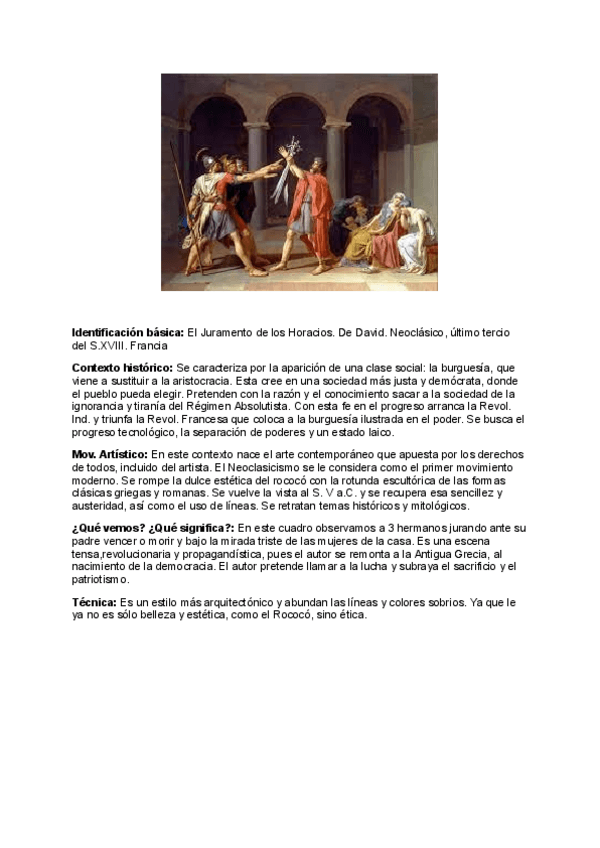 **Identificación básica:** El Juramento de los Horacios. De David. Neoclásico, último tercio del S.XVIII. Francia

**Contexto histórico:** Se caracteriza por la aparición de una clase social: la burguesía, que viene a sustituir a la aristocracia. Esta cree en una sociedad más justa y demócrata, donde el pueblo pueda elegir. Pretenden con la razón y el conocimiento sacar a la sociedad de la ignorancia y tiranía del Régimen Absolutista. Con esta fe en el progreso arranca la Revol. Ind. y triunfa la Revol. Francesa que coloca a la burguesía ilustrada en el poder. Se busca el progreso tecnológico, la separación de poderes y un estado laico.

**Mov. Artístico:** En este contexto nace el arte contemporáneo que apuesta por los derechos de todos, incluido del artista. El Neoclasicismo se le considera como el primer movimiento moderno. Se rompe la dulce estética del rococó con la rotunda escultórica de las formas clásicas griegas y romanas. Se vuelve la vista al S. V a.C. y se recupera esa sencillez y austeridad, así como el uso de líneas. Se retratan temas históricos y mitológicos.

**¿Qué vemos? ¿Qué significa?:** En este cuadro observamos a 3 hermanos jurando ante su padre vencer o morir y bajo la mirada triste de las mujeres de la casa. Es una escena tensa,revolucionaria y propagandística, pues el autor se remonta a la Antigua Grecia, al nacimiento de la democracia. El autor pretende llamar a la lucha y subraya el sacrificio y el patriotismo.

**Técnica:** Es un estilo más arquitectónico y abundan las líneas y colores sobrios. Ya que le ya no es sólo belleza y estética, como el Rococó, sino ética.